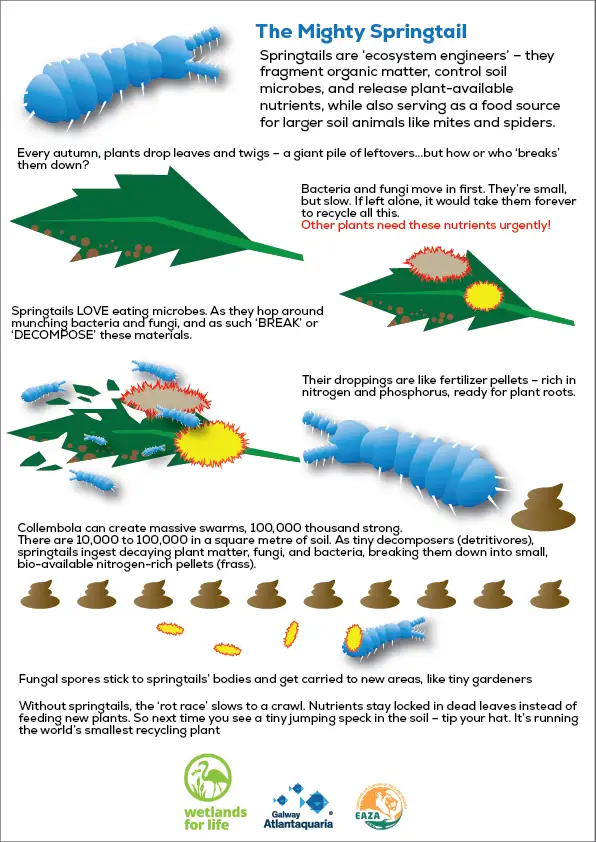 The Mighty Springtail

Springtails are 'ecosystem engineers' – they fragment organic matter, control soil microbes, and release plant-available nutrients, while also serving as a food source for larger soil animals like mites and spiders.

Every autumn, plants drop leaves and twigs – a giant pile of leftovers...but how or who 'breaks' them down?

Bacteria and fungi move in first. They're small, but slow. If left alone, it would take them forever to recycle all this.
Other plants need these nutrients urgently!

Springtails LOVE eating microbes. As they hop around munching bacteria and fungi, and as such 'BREAK' or 'DECOMPOSE' these materials.

Their droppings are like fertilizer pellets – rich in nitrogen and phosphorus, ready for plant roots.

Collembola can create massive swarms, 100,000 thousand strong.
There are 10,000 to 100,000 in a square metre of soil. As tiny decomposers (detritivores), springtails ingest decaying plant matter, fungi, and bacteria, breaking them down into small, bio-available nitrogen-rich pellets (frass).

Fungal spores stick to springtails' bodies and get carried to new areas, like tiny gardeners

Without springtails, the 'rot race' slows to a crawl. Nutrients stay locked in dead leaves instead of feeding new plants. So next time you see a tiny jumping speck in the soil – tip your hat. It's running the world's smallest recycling plant

wetlands for life

Galway Atlantaquaria

EAZA